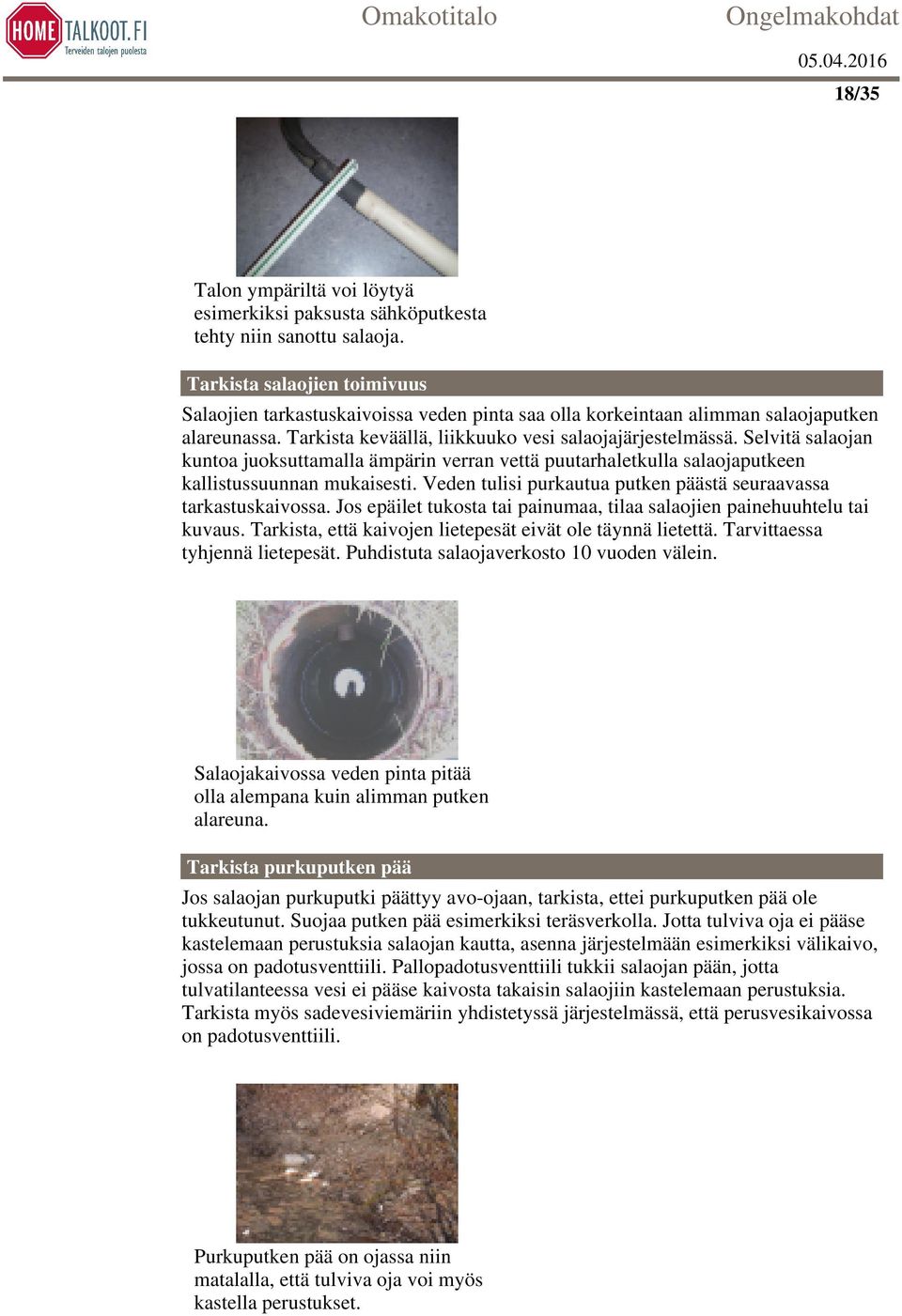 HOME TALKOOT.FI
Terveiden talojen puolesta

Omakotitalo

Ongelmakohdat

05.04.2016

18/35

Talon ympäriltä voi löytyä esimerkiksi paksusta sähköputkesta tehty niin sanottu salaoja.

Tarkista salaojien toimivuus

Salaojien tarkastuskaivoissa veden pinta saa olla korkeintaan alimman salaojaputken alareunassa. Tarkista keväällä, liikkuuko vesi salaojajärjestelmässä. Selvitä salaojan kuntoa juoksuttamalla ämpärin verran vettä puutarhaletkulla salaojaputkeen kallistussuunnan mukaisesti. Veden tulisi purkautua putken päästä seuraavassa tarkastuskaivossa. Jos epäilet tukosta tai painumaa, tilaa salaojien painehuuhtelu tai kuvaus. Tarkista, että kaivojen lietepesät eivät ole täynnä lietettä. Tarvittaessa tyhjennä lietepesät. Puhdistuta salaojaverkosto 10 vuoden välein.

Salaojakaivossa veden pinta pitää olla alempana kuin alimman putken alareuna.

Tarkista purkuputken pää

Jos salaojan purkuputki päättyy avo-ojaan, tarkista, ettei purkuputken pää ole tukkeutunut. Suojaa putken pää esimerkiksi teräsverkolla. Jotta tulviva oja ei pääse kastelemaan perustuksia salaojan kautta, asenna järjestelmään esimerkiksi välikaivo, jossa on padotusventtiili. Pallopadotusventtiili tukkii salaojan pään, jotta tulvatilanteessa vesi ei pääse kaivosta takaisin salaojiin kastelemaan perustuksia. Tarkista myös sadevesiviemäriin yhdistetyssä järjestelmässä, että perusvesikaivossa on padotusventtiili.

Purkuputken pää on ojassa niin matalalla, että tulviva oja voi myös kastella perustukset.